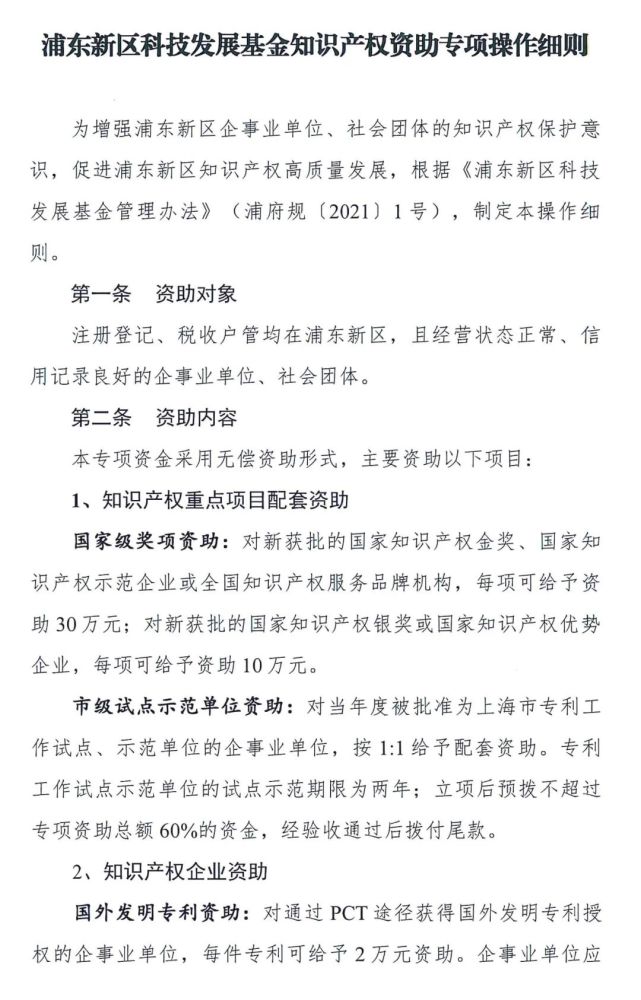 浦东新区科技发展基金知识产权资助专项操作细则

为增强浦东新区企事业单位、社会团体的知识产权保护意识，促进浦东新区知识产权高质量发展，根据《浦东新区科技发展基金管理办法》（浦府规〔2021〕1号），制定本操作细则。

第一条 资助对象

注册登记、税收户管均在浦东新区，且经营状态正常、信用记录良好的企事业单位、社会团体。

第二条 资助内容

本专项资金采用无偿资助形式，主要资助以下项目：

1、知识产权重点项目配套资助

国家级奖项资助：对新获批的国家知识产权金奖、国家知识产权示范企业或全国知识产权服务品牌机构，每项可给予资助30万元；对新获批的国家知识产权银奖或国家知识产权优势企业，每项可给予资助10万元。

市级试点示范单位资助：对当年度被批准为上海市专利工作试点、示范单位的企事业单位，按1:1给予配套资助。专利工作试点示范单位的试点示范期限为两年；立项后预拨不超过专项资助总额60%的资金，经验收通过后拨付尾款。

2、知识产权企业资助

国外发明专利资助：对通过PCT途径获得国外发明专利授权的企事业单位，每件专利可给予2万元资助。企事业单位应